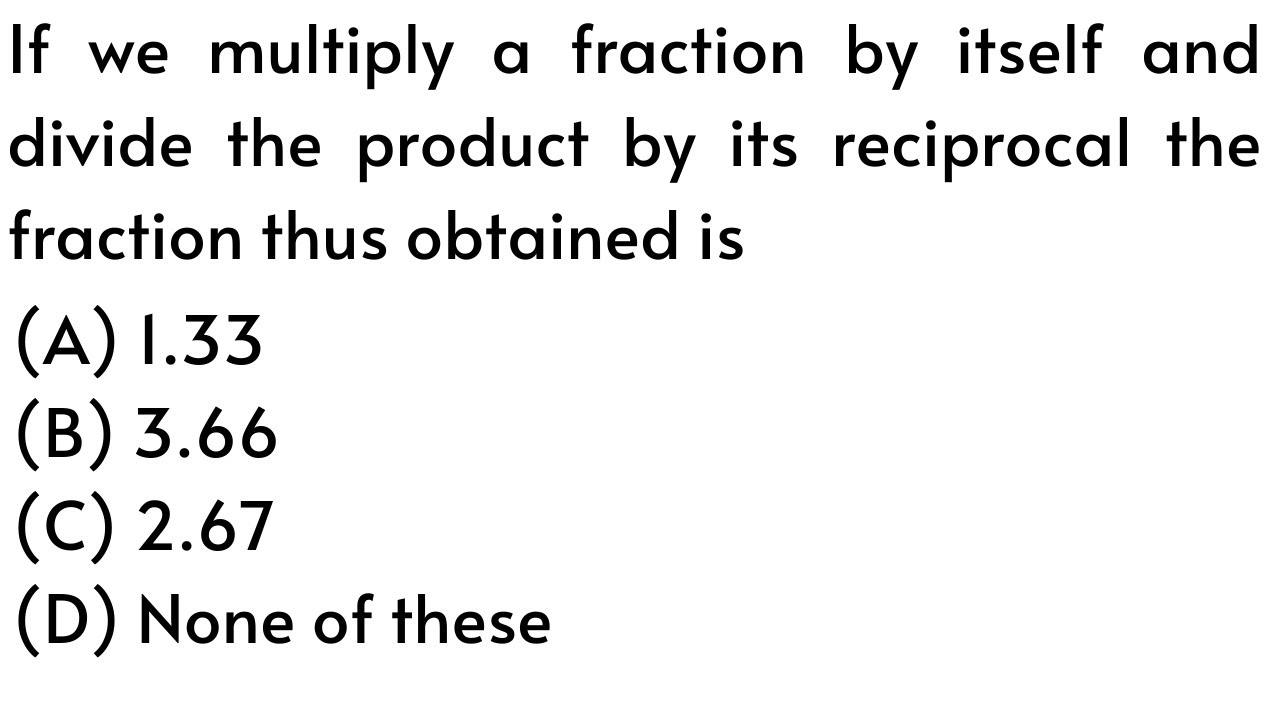 If we multiply a fraction by itself and divide the product by its reciprocal the fraction thus obtained is

(A) 1.33
(B) 3.66
(C) 2.67
(D) None of these